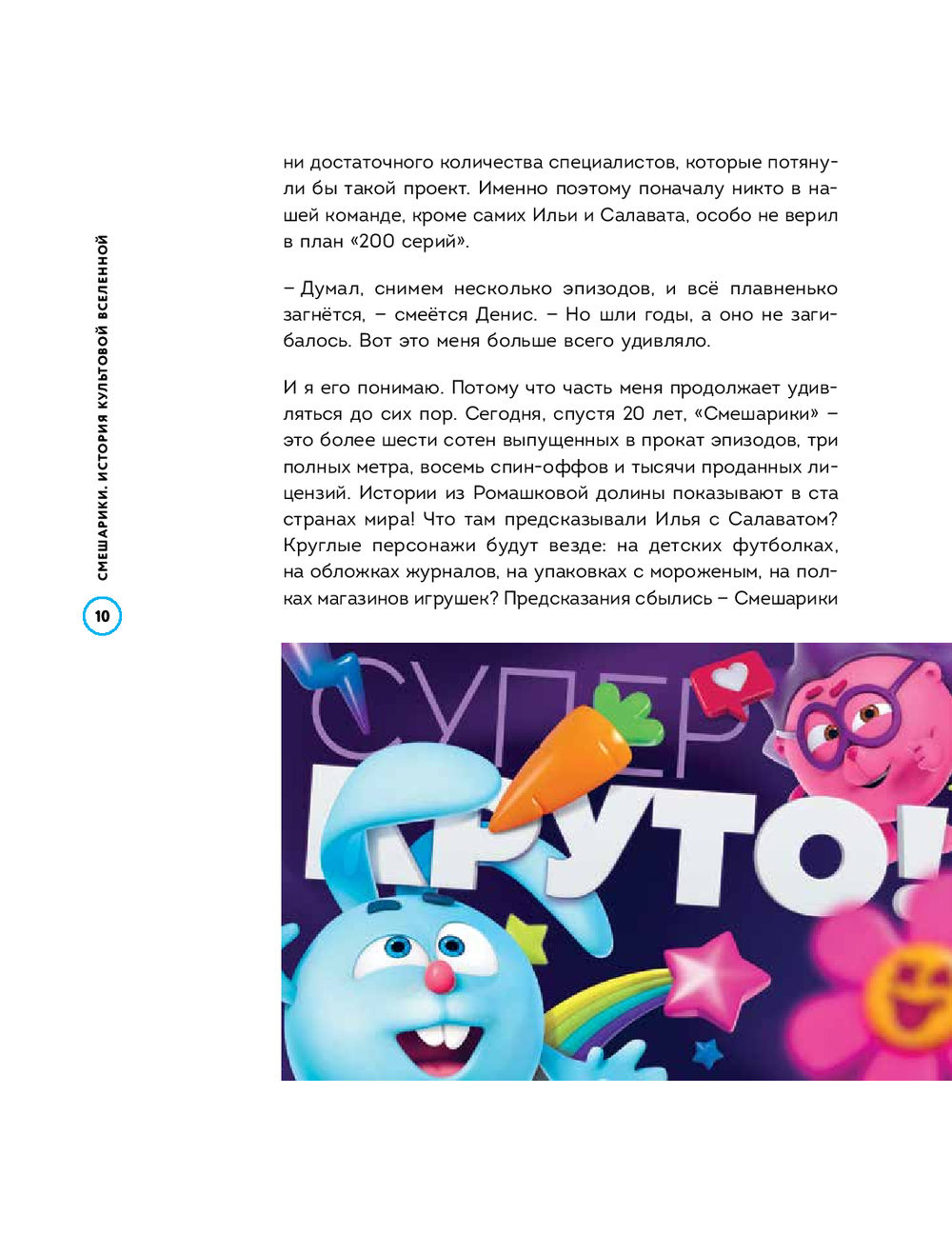 СМЕШАРИКИ. ИСТОРИЯ КУЛЬТОВОЙ ВСЕЛЕННОЙ

10

ни достаточного количества специалистов, которые потянули бы такой проект. Именно поэтому поначалу никто в нашей команде, кроме самих Ильи и Салавата, особо не верил в план «200 серий».

– Думал, снимем несколько эпизодов, и всё плавненько загнётся, – смеётся Денис. – Но шли годы, а оно не загибалось. Вот это меня больше всего удивляло.

И я его понимаю. Потому что часть меня продолжает удивляться до сих пор. Сегодня, спустя 20 лет, «Смешарики» – это более шести сотен выпущенных в прокат эпизодов, три полных метра, восемь спин-оффов и тысячи проданных лицензий. Истории из Ромашковой долины показывают в ста странах мира! Что там предсказывали Илья с Салаватом? Круглые персонажи будут везде: на детских футболках, на обложках журналов, на упаковках с мороженым, на полках магазинов игрушек? Предсказания сбылись – Смешарики

СУПЕР
КРУТО!